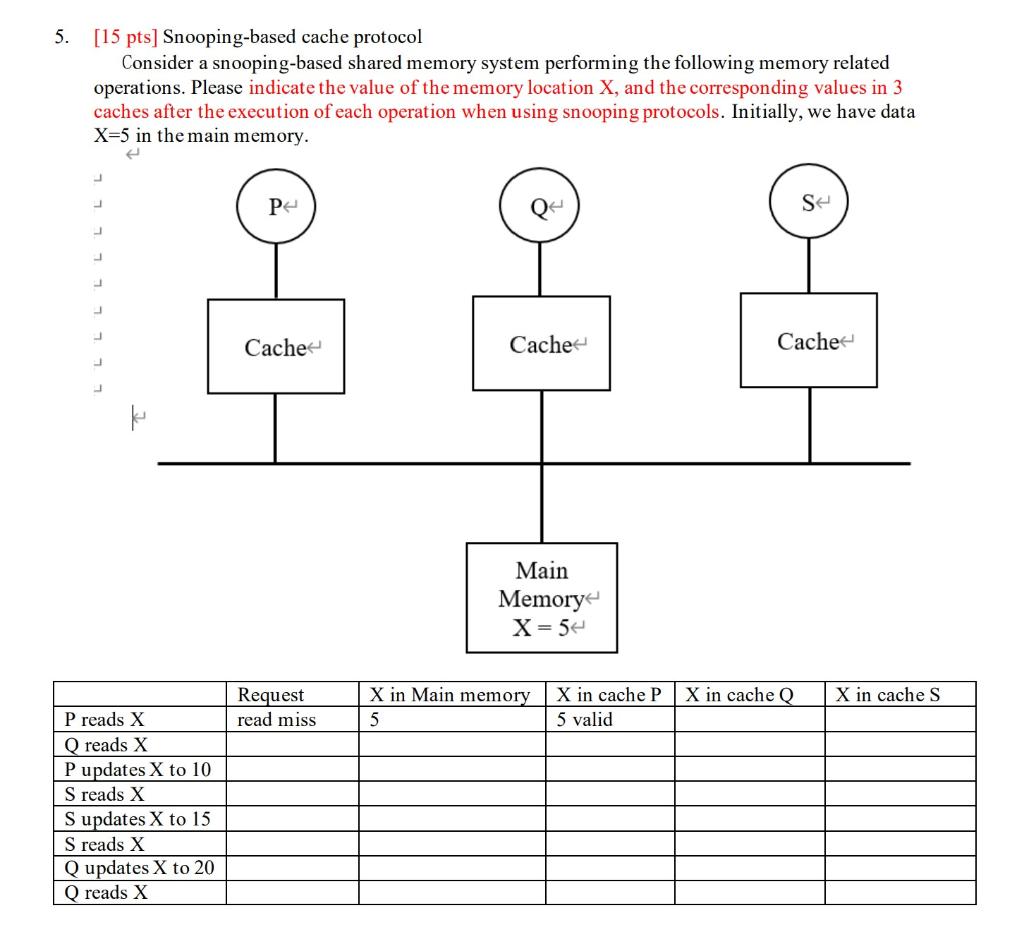 5. [15 pts] Snooping-based cache protocol

Consider a snooping-based shared memory system performing the following memory related operations. Please indicate the value of the memory location X, and the corresponding values in 3 caches after the execution of each operation when using snooping protocols. Initially, we have data X=5 in the main memory.

P

Q

S

Cache

Cache

Cache

Main Memory
X = 5

| | Request | X in Main memory | X in cache P | X in cache Q | X in cache S |
|---|---|---|---|---|---|
| P reads X | read miss | 5 | 5 valid | | |
| Q reads X | | | | | |
| P updates X to 10 | | | | | |
| S reads X | | | | | |
| S updates X to 15 | | | | | |
| S reads X | | | | | |
| Q updates X to 20 | | | | | |
| Q reads X | | | | | |